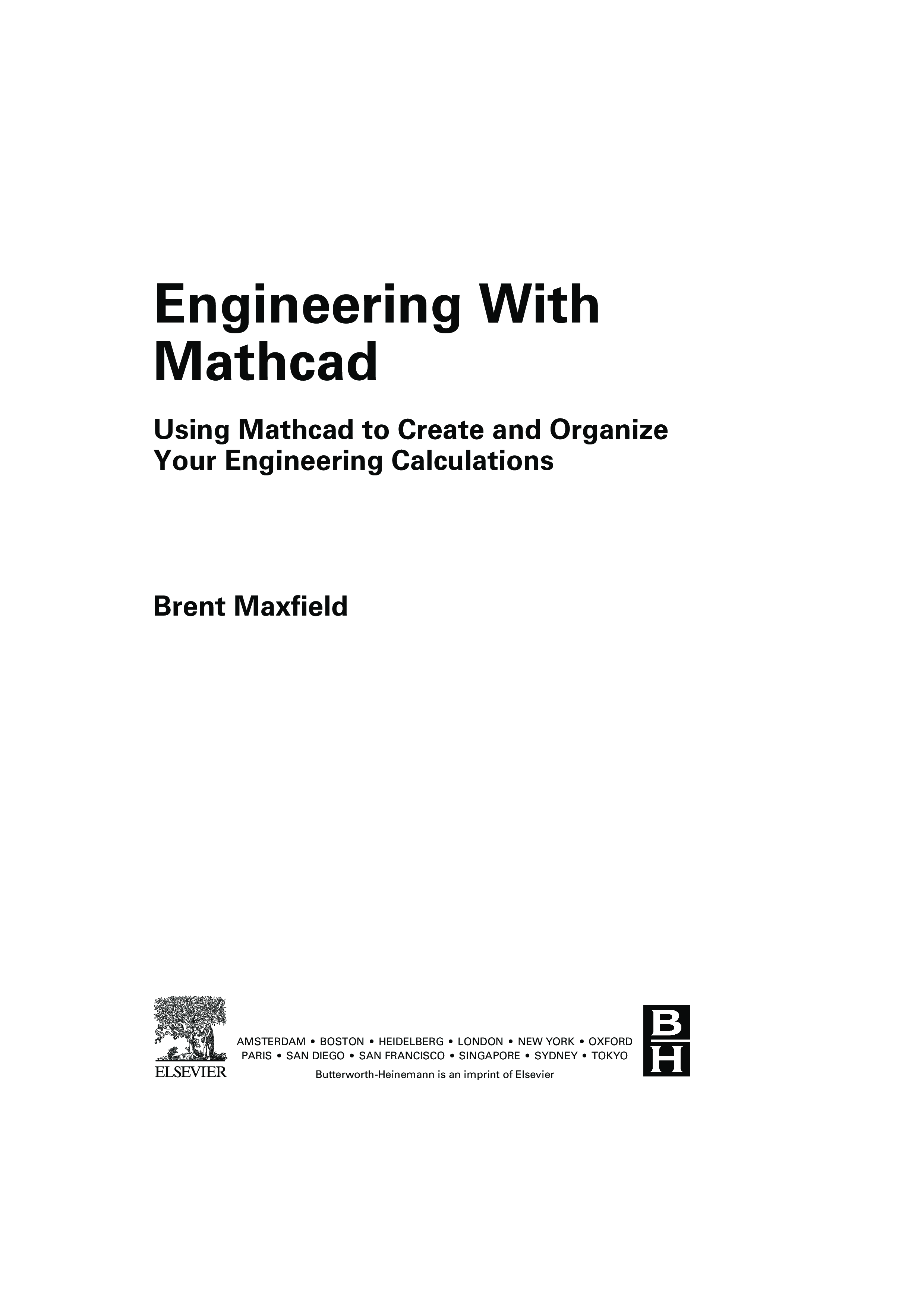 Engineering With Mathcad

Using Mathcad to Create and Organize Your Engineering Calculations

Brent Maxfield

ELSEVIER

AMSTERDAM • BOSTON • HEIDELBERG • LONDON • NEW YORK • OXFORD
PARIS • SAN DIEGO • SAN FRANCISCO • SINGAPORE • SYDNEY • TOKYO
Butterworth-Heinemann is an imprint of Elsevier

B
H